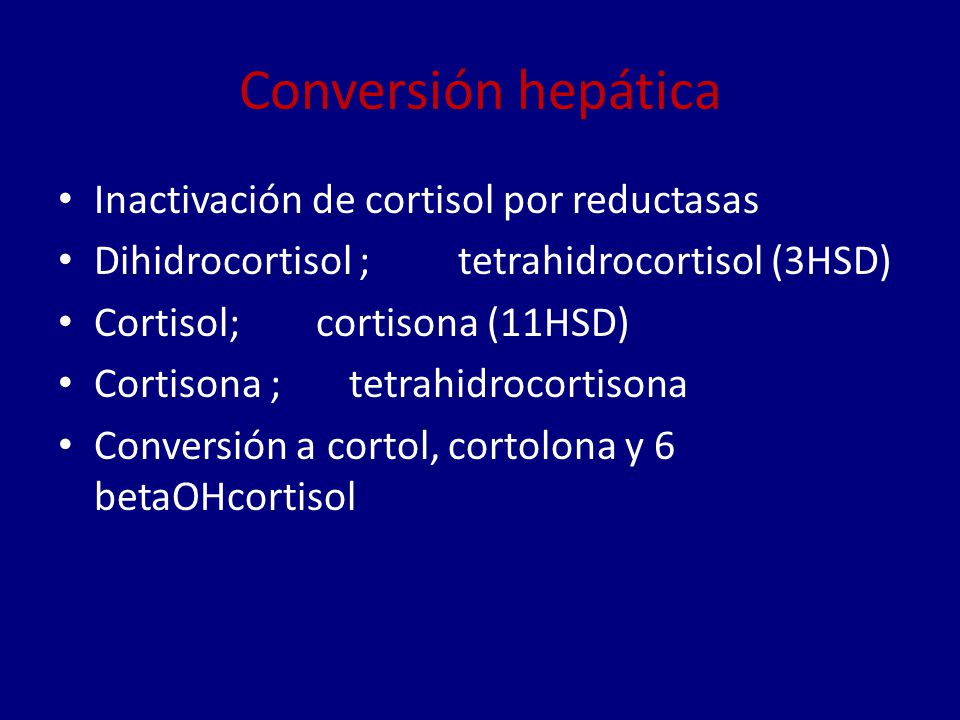 Conversión hepática

• Inactivación de cortisol por reductasas
• Dihidrocortisol ; tetrahidrocortisol (3HSD)
• Cortisol; cortisona (11HSD)
• Cortisona ; tetrahidrocortisona
• Conversión a cortol, cortolona y 6 betaOHcortisol